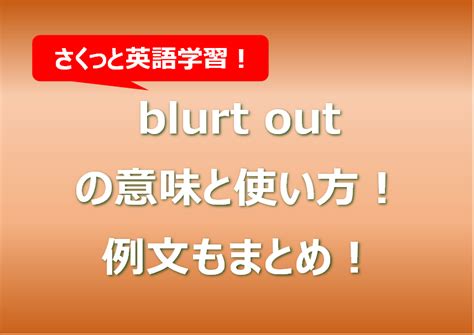 さくっと英語学習！

blurt out
の意味と使い方！
例文もまとめ！